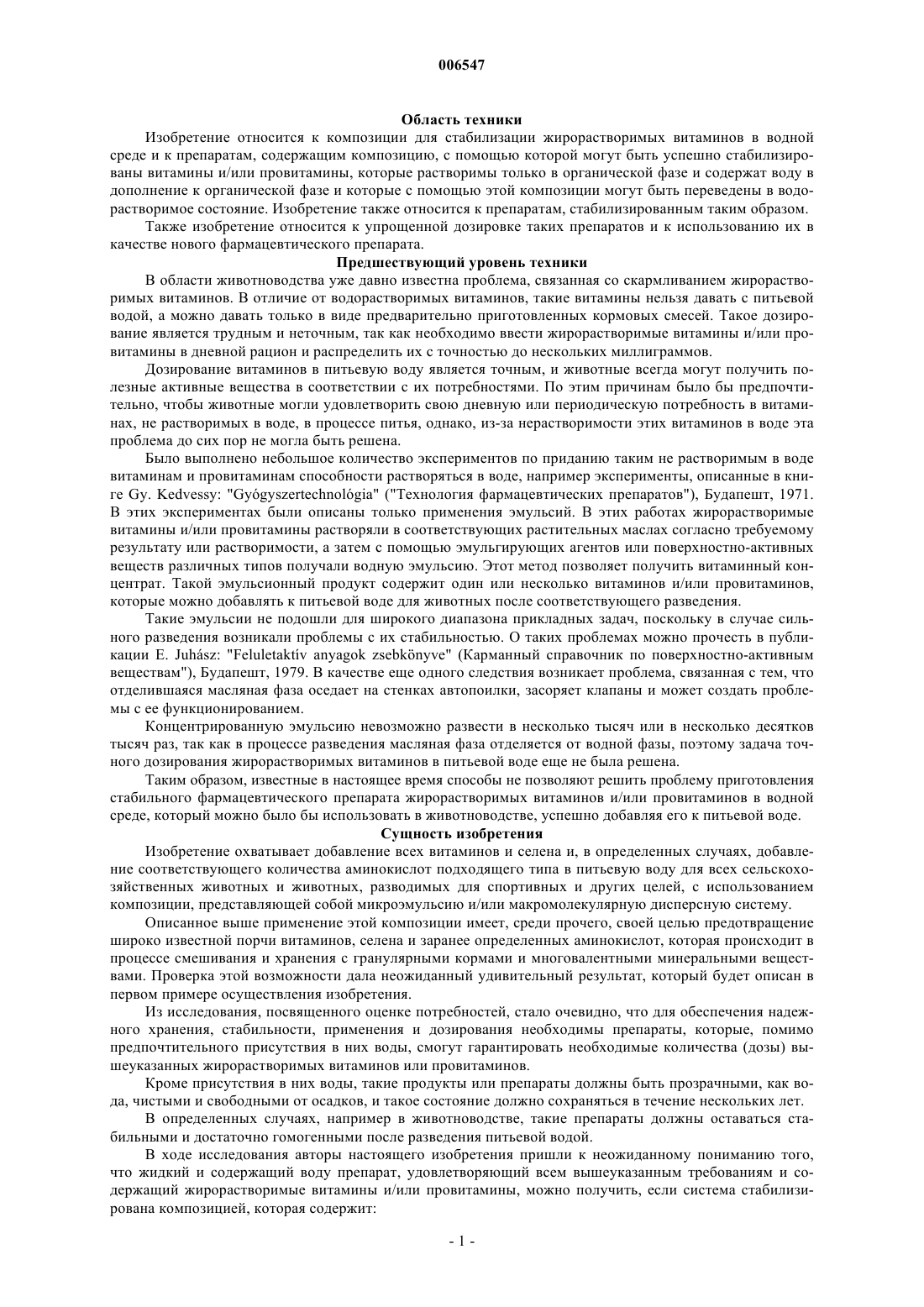 006547

Область техники

Изобретение относится к композиции для стабилизации жирорастворимых витаминов в водной среде и к препаратам, содержащим композицию, с помощью которой могут быть успешно стабилизированы витамины и/или провитамины, которые растворимы только в органической фазе и содержат воду в дополнение к органической фазе и которые с помощью этой композиции могут быть переведены в водорастворимое состояние. Изобретение также относится к препаратам, стабилизированным таким образом.

Также изобретение относится к упрощенной дозировке таких препаратов и к использованию их в качестве нового фармацевтического препарата.

Предшествующий уровень техники

В области животноводства уже давно известна проблема, связанная со скармливанием жирорастворимых витаминов. В отличие от водорастворимых витаминов, такие витамины нельзя давать с питьевой водой, а можно давать только в виде предварительно приготовленных кормовых смесей. Такое дозирование является трудным и неточным, так как необходимо ввести жирорастворимые витамины и/или провитамины в дневной рацион и распределить их с точностью до нескольких миллиграммов.

Дозирование витаминов в питьевую воду является точным, и животные всегда могут получить полезные активные вещества в соответствии с их потребностями. По этим причинам было бы предпочтительно, чтобы животные могли удовлетворить свою дневную или периодическую потребность в витаминах, не растворимых в воде, в процессе питья, однако, из-за нерастворимости этих витаминов в воде эта проблема до сих пор не могла быть решена.

Было выполнено небольшое количество экспериментов по приданию таким не растворимым в воде витаминам и провитаминам способности растворяться в воде, например эксперименты, описанные в книге Gy. Kedvessy: "Gyógyszertechnológia" ("Технология фармацевтических препаратов"), Будапешт, 1971. В этих экспериментах были описаны только применения эмульсий. В этих работах жирорастворимые витамины и/или провитамины растворяли в соответствующих растительных маслах согласно требуемому результату или растворимости, а затем с помощью эмульгирующих агентов или поверхностно-активных веществ различных типов получали водную эмульсию. Этот метод позволяет получить витаминный концентрат. Такой эмульсионный продукт содержит один или несколько витаминов и/или провитаминов, которые можно добавлять к питьевой воде для животных после соответствующего разведения.

Такие эмульсии не подошли для широкого диапазона прикладных задач, поскольку в случае сильного разведения возникали проблемы с их стабильностью. О таких проблемах можно прочесть в публикации E. Juhász: "Feluletaktív anyagok zsebkönyve" (Карманный справочник по поверхностно-активным веществам"), Будапешт, 1979. В качестве еще одного следствия возникает проблема, связанная с тем, что отделившаяся масляная фаза оседает на стенках автопоилки, засоряет клапаны и может создать проблемы с ее функционированием.

Концентрированную эмульсию невозможно развести в несколько тысяч или в несколько десятков тысяч раз, так как в процессе разведения масляная фаза отделяется от водной фазы, поэтому задача точного дозирования жирорастворимых витаминов в питьевой воде еще не была решена.

Таким образом, известные в настоящее время способы не позволяют решить проблему приготовления стабильного фармацевтического препарата жирорастворимых витаминов и/или провитаминов в водной среде, который можно было бы использовать в животноводстве, успешно добавляя его к питьевой воде.

Сущность изобретения

Изобретение охватывает добавление всех витаминов и селена и, в определенных случаях, добавление соответствующего количества аминокислот подходящего типа в питьевую воду для всех сельскохозяйственных животных и животных, разводимых для спортивных и других целей, с использованием композиции, представляющей собой микроэмульсию и/или макромолекулярную дисперсную систему.

Описанное выше применение этой композиции имеет, среди прочего, своей целью предотвращение широко известной порчи витаминов, селена и заранее определенных аминокислот, которая происходит в процессе смешивания и хранения с гранулярными кормами и многовалентными минеральными веществами. Проверка этой возможности дала неожиданный удивительный результат, который будет описан в первом примере осуществления изобретения.

Из исследования, посвященного оценке потребностей, стало очевидно, что для обеспечения надежного хранения, стабильности, применения и дозирования необходимы препараты, которые, помимо предпочтительного присутствия в них воды, смогут гарантировать необходимые количества (дозы) вышеуказанных жирорастворимых витаминов или провитаминов.

Кроме присутствия в них воды, такие продукты или препараты должны быть прозрачными, как вода, чистыми и свободными от осадков, и такое состояние должно сохраняться в течение нескольких лет.

В определенных случаях, например в животноводстве, такие препараты должны оставаться стабильными и достаточно гомогенными после разведения питьевой водой.

В ходе исследования авторы настоящего изобретения пришли к неожиданному пониманию того, что жидкий и содержащий воду препарат, удовлетворяющий всем вышеуказанным требованиям и содержащий жирорастворимые витамины и/или провитамины, можно получить, если система стабилизирована композицией, которая содержит:

- 1 -